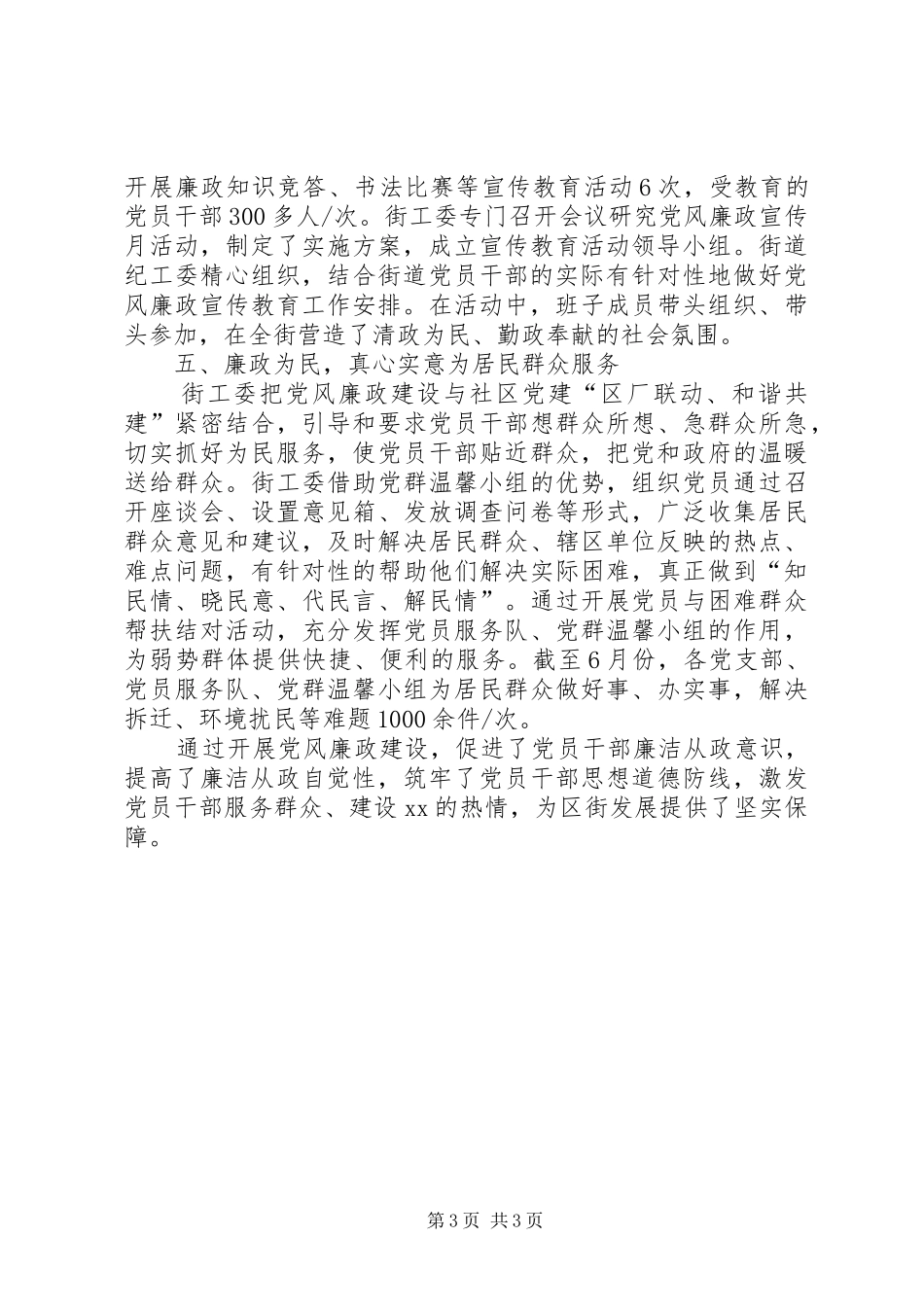 开展廉政知识竞答、书法比赛等宣传教育活动6次，受教育的党员干部300多人/次。街工委专门召开会议研究党风廉政宣传月活动，制定了实施方案，成立宣传教育活动领导小组。街道纪工委精心组织，结合街道党员干部的实际有针对性地做好党风廉政宣传教育工作安排。在活动中，班子成员带头组织、带头参加，在全街营造了清政为民、勤政奉献的社会氛围。

五、廉政为民，真心实意为居民群众服务

街工委把党风廉政建设与社区党建“区厂联动、和谐共建”紧密结合，引导和要求党员干部想群众所想、急群众所急，切实抓好为民服务，使党员干部贴近群众，把党和政府的温暖送给群众。街工委借助党群温馨小组的优势，组织党员通过召开座谈会、设置意见箱、发放调查问卷等形式，广泛收集居民群众意见和建议，及时解决居民群众、辖区单位反映的热点、难点问题，有针对性的帮助他们解决实际困难，真正做到“知民情、晓民意、代民言、解民情”。通过开展党员与困难群众帮扶结对活动，充分发挥党员服务队、党群温馨小组的作用，为弱势群体提供快捷、便利的服务。截至6月份，各党支部、党员服务队、党群温馨小组为居民群众做好事、办实事，解决拆迁、环境扰民等难题1000余件/次。

通过开展党风廉政建设，促进了党员干部廉洁从政意识，提高了廉洁从政自觉性，筑牢了党员干部思想道德防线，激发党员干部服务群众、建设xx的热情，为区街发展提供了坚实保障。

第3页 共3页